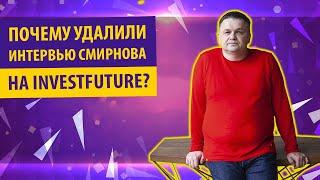 ПОЧЕМУ УДАЛИЛИ ИНТЕРВЬЮ СМИРНОВА НА INVESTFUTURE?